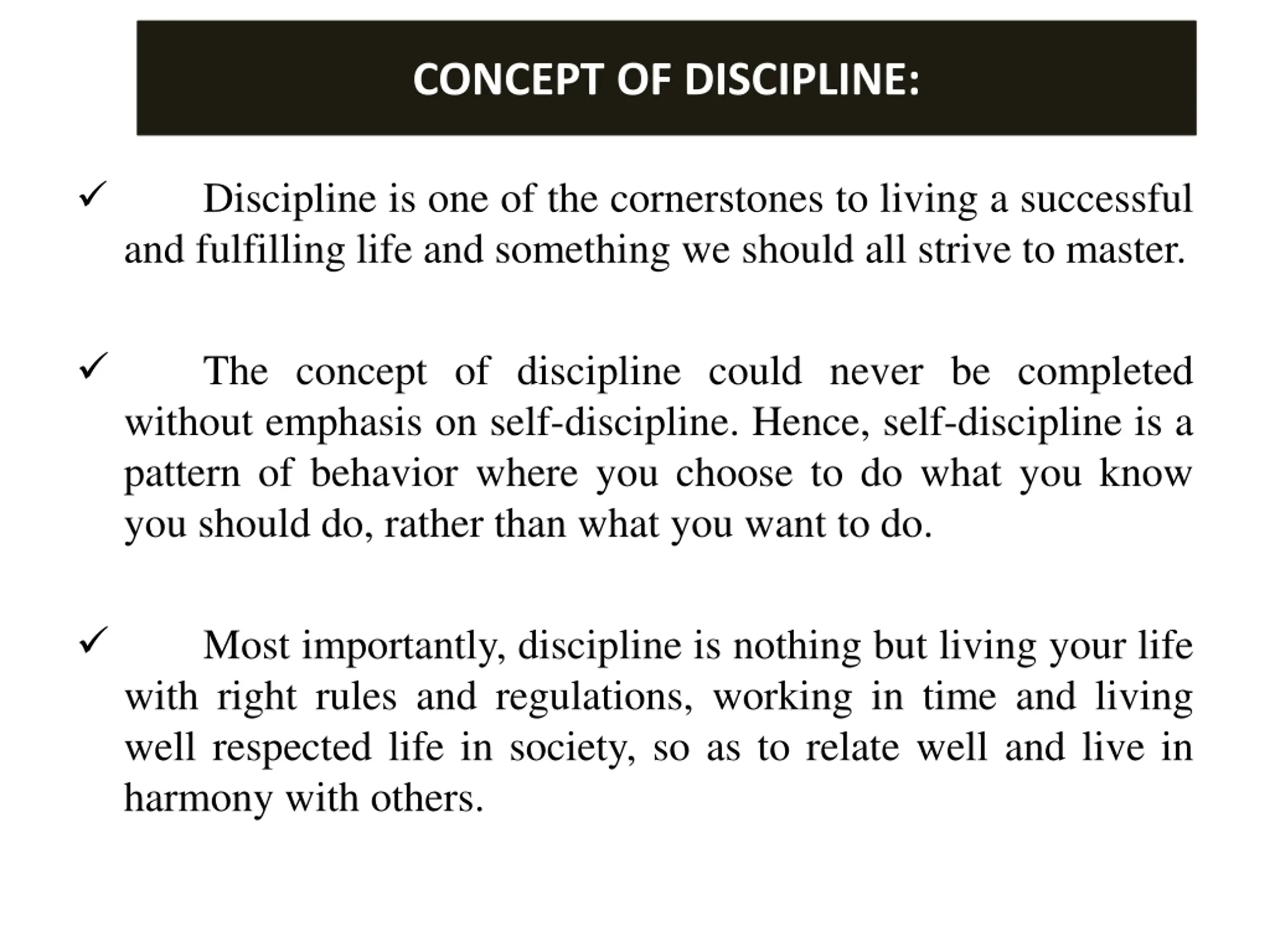 CONCEPT OF DISCIPLINE:

✓ Discipline is one of the cornerstones to living a successful and fulfilling life and something we should all strive to master.

✓ The concept of discipline could never be completed without emphasis on self-discipline. Hence, self-discipline is a pattern of behavior where you choose to do what you know you should do, rather than what you want to do.

✓ Most importantly, discipline is nothing but living your life with right rules and regulations, working in time and living well respected life in society, so as to relate well and live in harmony with others.